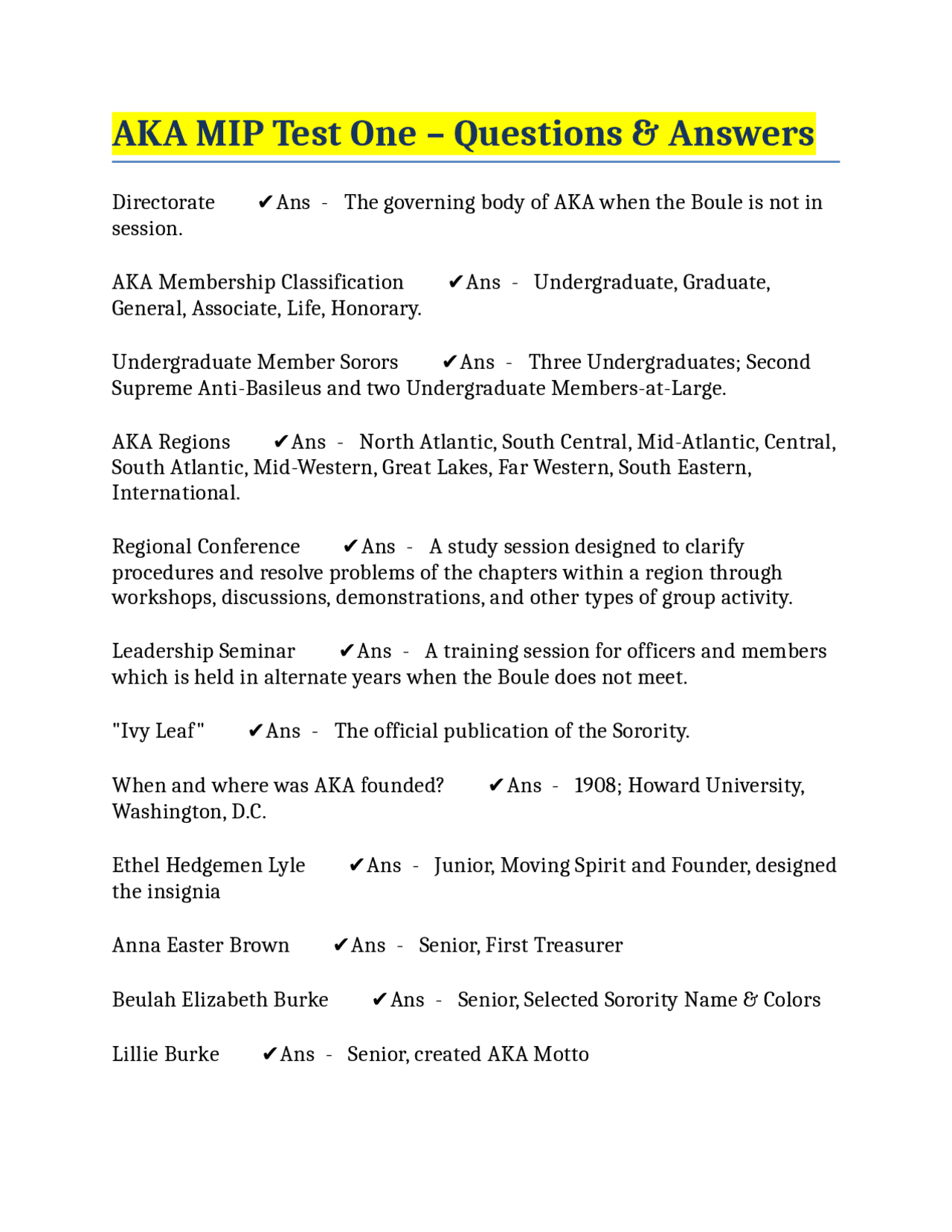 AKA MIP Test One – Questions & Answers

Directorate ✔Ans - The governing body of AKA when the Boule is not in session.

AKA Membership Classification ✔Ans - Undergraduate, Graduate, General, Associate, Life, Honorary.

Undergraduate Member Sorors ✔Ans - Three Undergraduates; Second Supreme Anti-Basileus and two Undergraduate Members-at-Large.

AKA Regions ✔Ans - North Atlantic, South Central, Mid-Atlantic, Central, South Atlantic, Mid-Western, Great Lakes, Far Western, South Eastern, International.

Regional Conference ✔Ans - A study session designed to clarify procedures and resolve problems of the chapters within a region through workshops, discussions, demonstrations, and other types of group activity.

Leadership Seminar ✔Ans - A training session for officers and members which is held in alternate years when the Boule does not meet.

"Ivy Leaf" ✔Ans - The official publication of the Sorority.

When and where was AKA founded? ✔Ans - 1908; Howard University, Washington, D.C.

Ethel Hedgemen Lyle ✔Ans - Junior, Moving Spirit and Founder, designed the insignia

Anna Easter Brown ✔Ans - Senior, First Treasurer

Beulah Elizabeth Burke ✔Ans - Senior, Selected Sorority Name & Colors

Lillie Burke ✔Ans - Senior, created AKA Motto